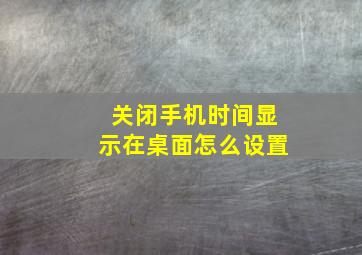 关闭手机时间显示在桌面怎么设置